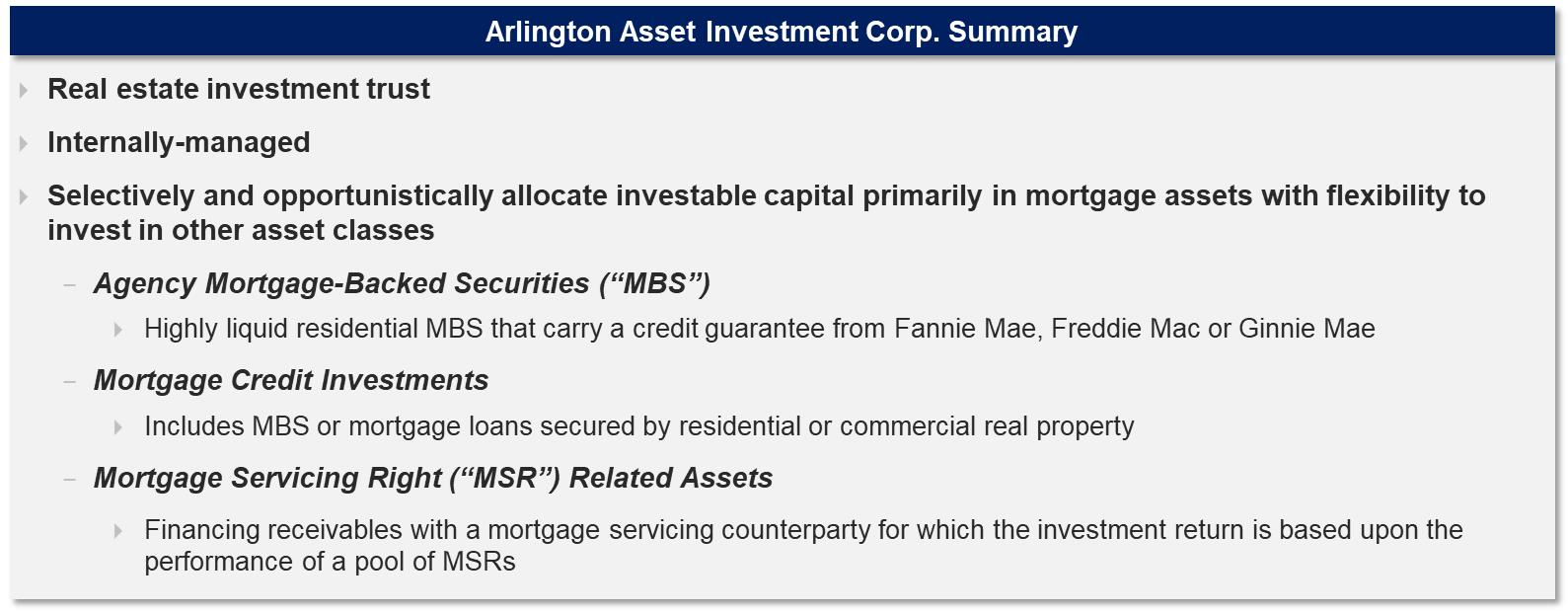 Arlington Asset Investment Corp. Summary

▸ Real estate investment trust

▸ Internally-managed

▸ Selectively and opportunistically allocate investable capital primarily in mortgage assets with flexibility to invest in other asset classes

- Agency Mortgage-Backed Securities ("MBS")

▸ Highly liquid residential MBS that carry a credit guarantee from Fannie Mae, Freddie Mac or Ginnie Mae

- Mortgage Credit Investments

▸ Includes MBS or mortgage loans secured by residential or commercial real property

- Mortgage Servicing Right ("MSR") Related Assets

▸ Financing receivables with a mortgage servicing counterparty for which the investment return is based upon the performance of a pool of MSRs